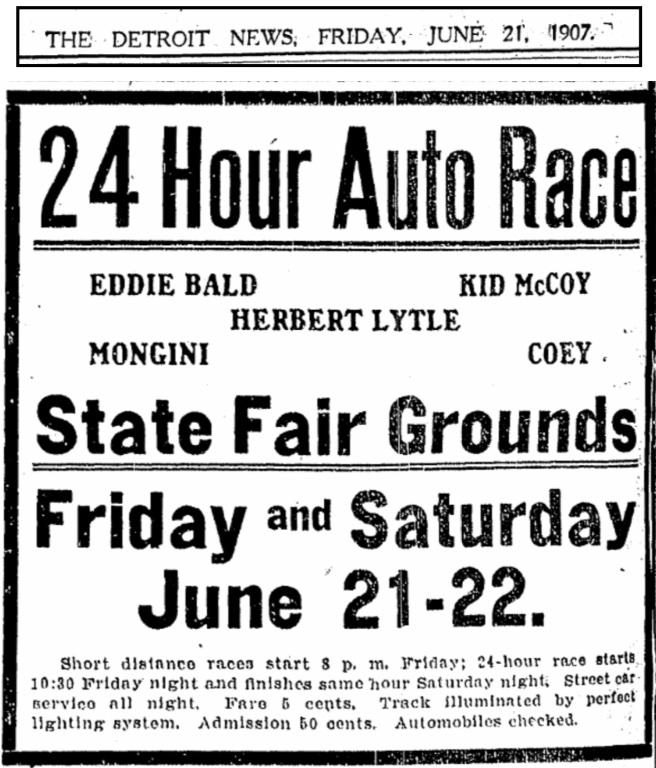 THE DETROIT NEWS, FRIDAY, JUNE 21, 1907.

24 Hour Auto Race

EDDIE BALD KID McCOY
HERBERT LYTLE
MONGINI COEY

State Fair Grounds

Friday and Saturday
June 21-22.

Short distance races start 8 p. m. Friday; 24-hour race starts 10:30 Friday night and finishes same hour Saturday night. Street car service all night. Fare 5 cents. Track illuminated by perfect lighting system. Admission 50 cents. Automobiles checked.